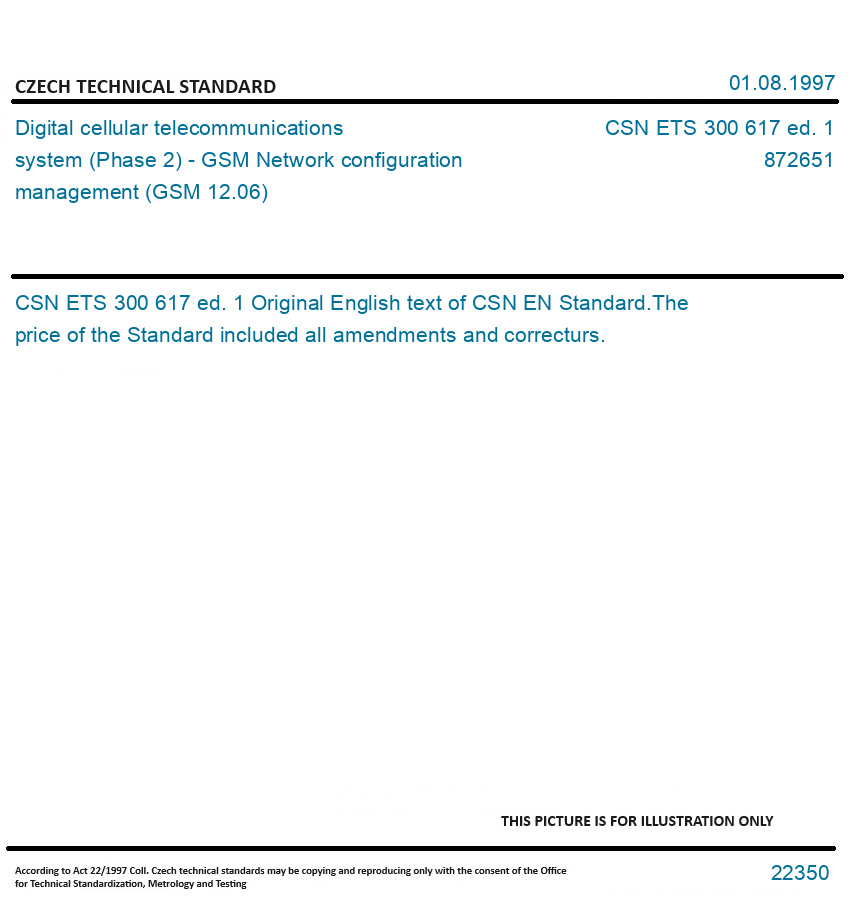 CZECH TECHNICAL STANDARD

01.08.1997

Digital cellular telecommunications system (Phase 2) - GSM Network configuration management (GSM 12.06)

CSN ETS 300 617 ed. 1
872651

CSN ETS 300 617 ed. 1 Original English text of CSN EN Standard.The price of the Standard included all amendments and correcturs.

THIS PICTURE IS FOR ILLUSTRATION ONLY

According to Act 22/1997 Coll. Czech technical standards may be copying and reproducing only with the consent of the Office for Technical Standardization, Metrology and Testing

22350